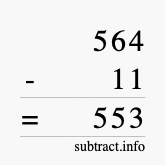 564
- 11
= 553
subtract.info